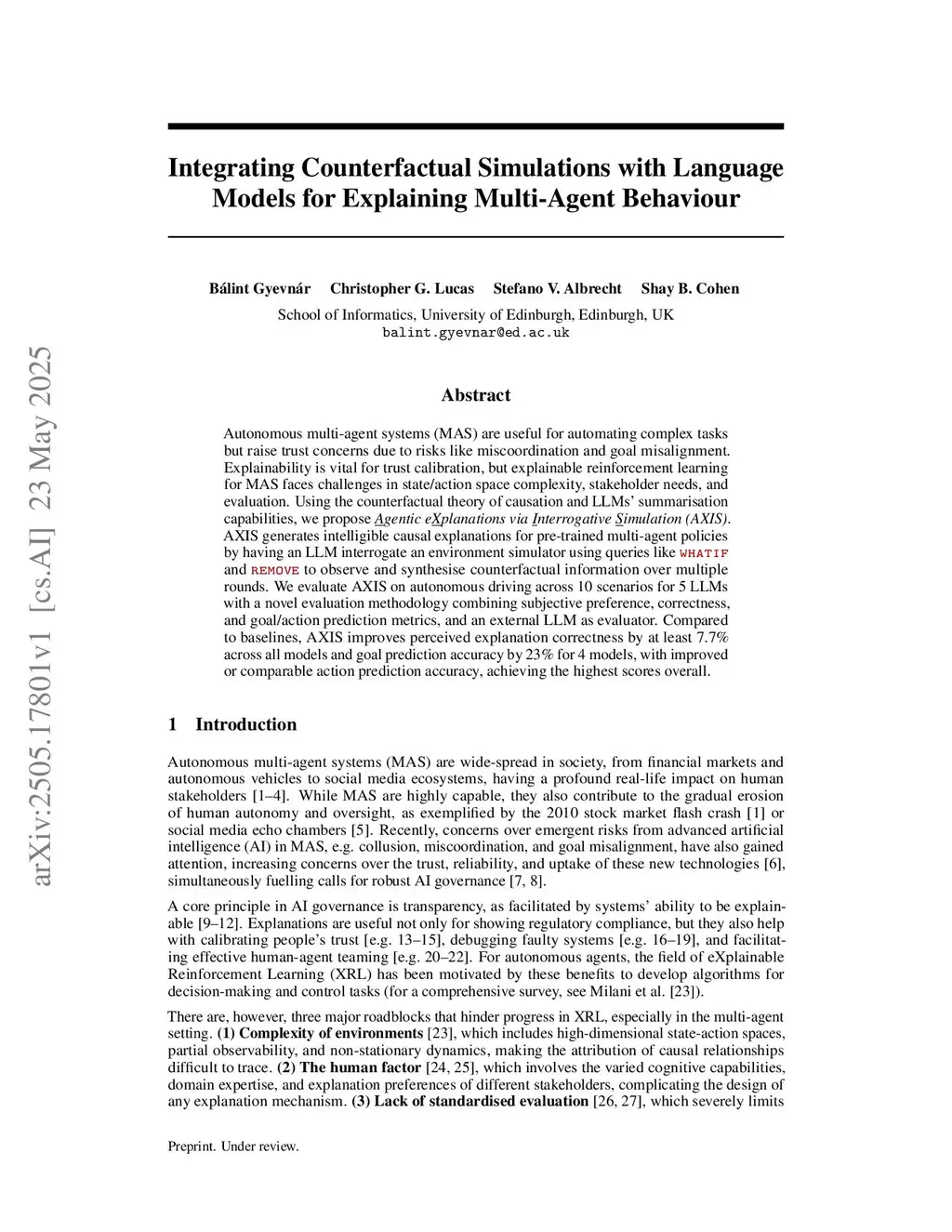 arXiv:2505.17801v1 [cs.AI] 23 May 2025

Integrating Counterfactual Simulations with Language Models for Explaining Multi-Agent Behaviour

Bálint Gyevnár Christopher G. Lucas Stefano V. Albrecht Shay B. Cohen
School of Informatics, University of Edinburgh, Edinburgh, UK
balint.gyevnar@ed.ac.uk

Abstract

Autonomous multi-agent systems (MAS) are useful for automating complex tasks but raise trust concerns due to risks like miscoordination and goal misalignment. Explainability is vital for trust calibration, but explainable reinforcement learning for MAS faces challenges in state/action space complexity, stakeholder needs, and evaluation. Using the counterfactual theory of causation and LLMs' summarisation capabilities, we propose Agentic eXplanations via Interrogative Simulation (AXIS). AXIS generates intelligible causal explanations for pre-trained multi-agent policies by having an LLM interrogate an environment simulator using queries like WHATIF and REMOVE to observe and synthesise counterfactual information over multiple rounds. We evaluate AXIS on autonomous driving across 10 scenarios for 5 LLMs with a novel evaluation methodology combining subjective preference, correctness, and goal/action prediction metrics, and an external LLM as evaluator. Compared to baselines, AXIS improves perceived explanation correctness by at least 7.7% across all models and goal prediction accuracy by 23% for 4 models, with improved or comparable action prediction accuracy, achieving the highest scores overall.

1 Introduction

Autonomous multi-agent systems (MAS) are wide-spread in society, from financial markets and autonomous vehicles to social media ecosystems, having a profound real-life impact on human stakeholders [1–4]. While MAS are highly capable, they also contribute to the gradual erosion of human autonomy and oversight, as exemplified by the 2010 stock market flash crash [1] or social media echo chambers [5]. Recently, concerns over emergent risks from advanced artificial intelligence (AI) in MAS, e.g. collusion, miscoordination, and goal misalignment, have also gained attention, increasing concerns over the trust, reliability, and uptake of these new technologies [6], simultaneously fuelling calls for robust AI governance [7, 8].

A core principle in AI governance is transparency, as facilitated by systems' ability to be explainable [9–12]. Explanations are useful not only for showing regulatory compliance, but they also help with calibrating people's trust [e.g. 13–15], debugging faulty systems [e.g. 16–19], and facilitating effective human-agent teaming [e.g. 20–22]. For autonomous agents, the field of eXplainable Reinforcement Learning (XRL) has been motivated by these benefits to develop algorithms for decision-making and control tasks (for a comprehensive survey, see Milani et al. [23]).

There are, however, three major roadblocks that hinder progress in XRL, especially in the multi-agent setting. (1) Complexity of environments [23], which includes high-dimensional state-action spaces, partial observability, and non-stationary dynamics, making the attribution of causal relationships difficult to trace. (2) The human factor [24, 25], which involves the varied cognitive capabilities, domain expertise, and explanation preferences of different stakeholders, complicating the design of any explanation mechanism. (3) Lack of standardised evaluation [26, 27], which severely limits

Preprint. Under review.